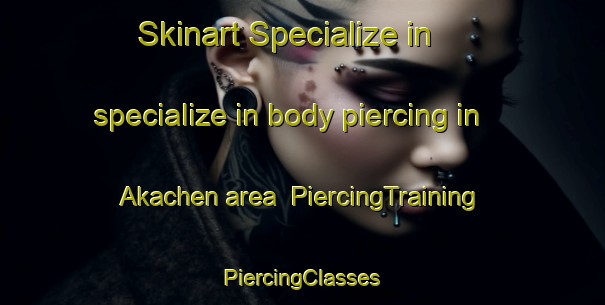 Skinart Specialize in specialize in body piercing in Akachen area PiercingTraining PiercingClasses